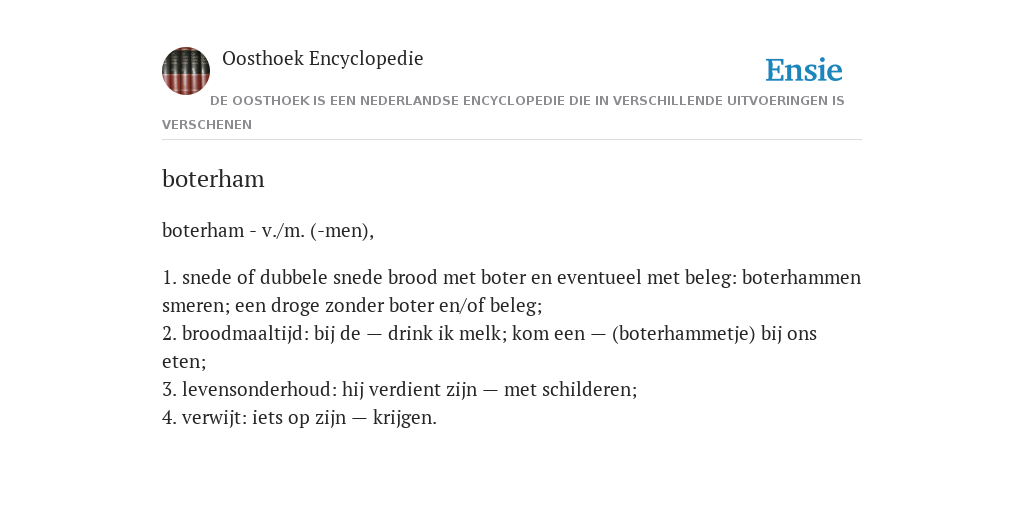 Oosthoek Encyclopedie

Ensie

DE OOSTHOEK IS EEN NEDERLANDSE ENCYCLOPEDIE DIE IN VERSCHILLENDE UITVOERINGEN IS VERSCHENEN

boterham

boterham - v./m. (-men),

1. snede of dubbele snede brood met boter en eventueel met beleg: boterhammen smeren; een droge zonder boter en/of beleg;
2. broodmaaltijd: bij de — drink ik melk; kom een — (boterhammetje) bij ons eten;
3. levensonderhoud: hij verdient zijn — met schilderen;
4. verwijt: iets op zijn — krijgen.